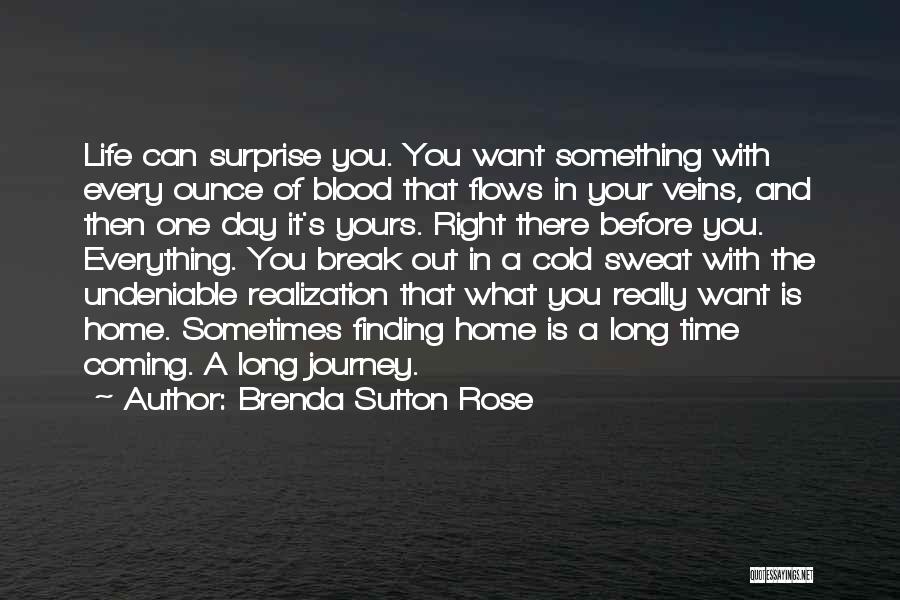 Life can surprise you. You want something with every ounce of blood that flows in your veins, and then one day it's yours. Right there before you. Everything. You break out in a cold sweat with the undeniable realization that what you really want is home. Sometimes finding home is a long time coming. A long journey.

~ Author: Brenda Sutton Rose

QUOTESSAYINGS.NET